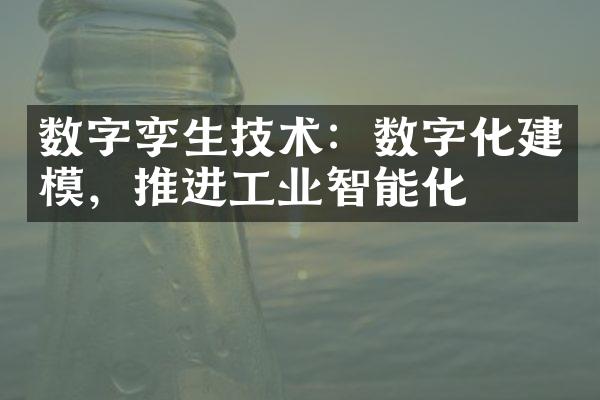 数字孪生技术：数字化建模，推进工业智能化